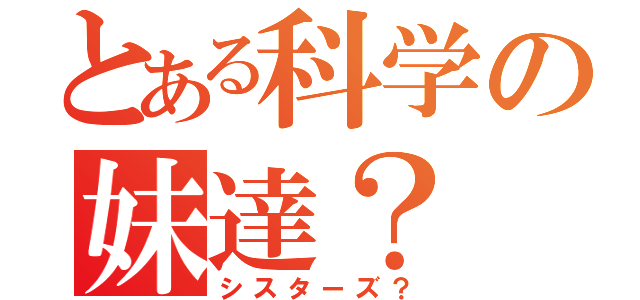 とある科学の
妹達？
シスターズ？